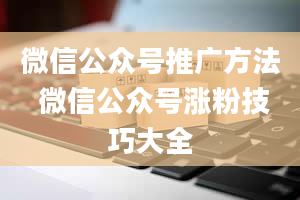 微信公众号推广方法微信公众号涨粉技巧大全